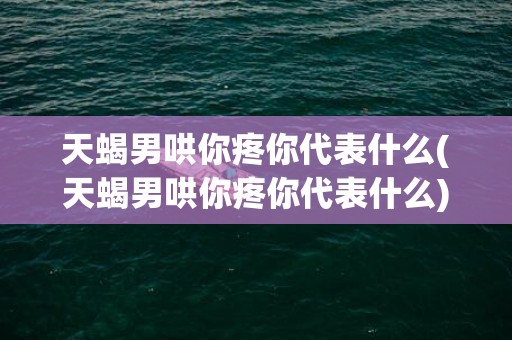 天蝎男哄你疼你代表什么(天蝎男哄你疼你代表什么)